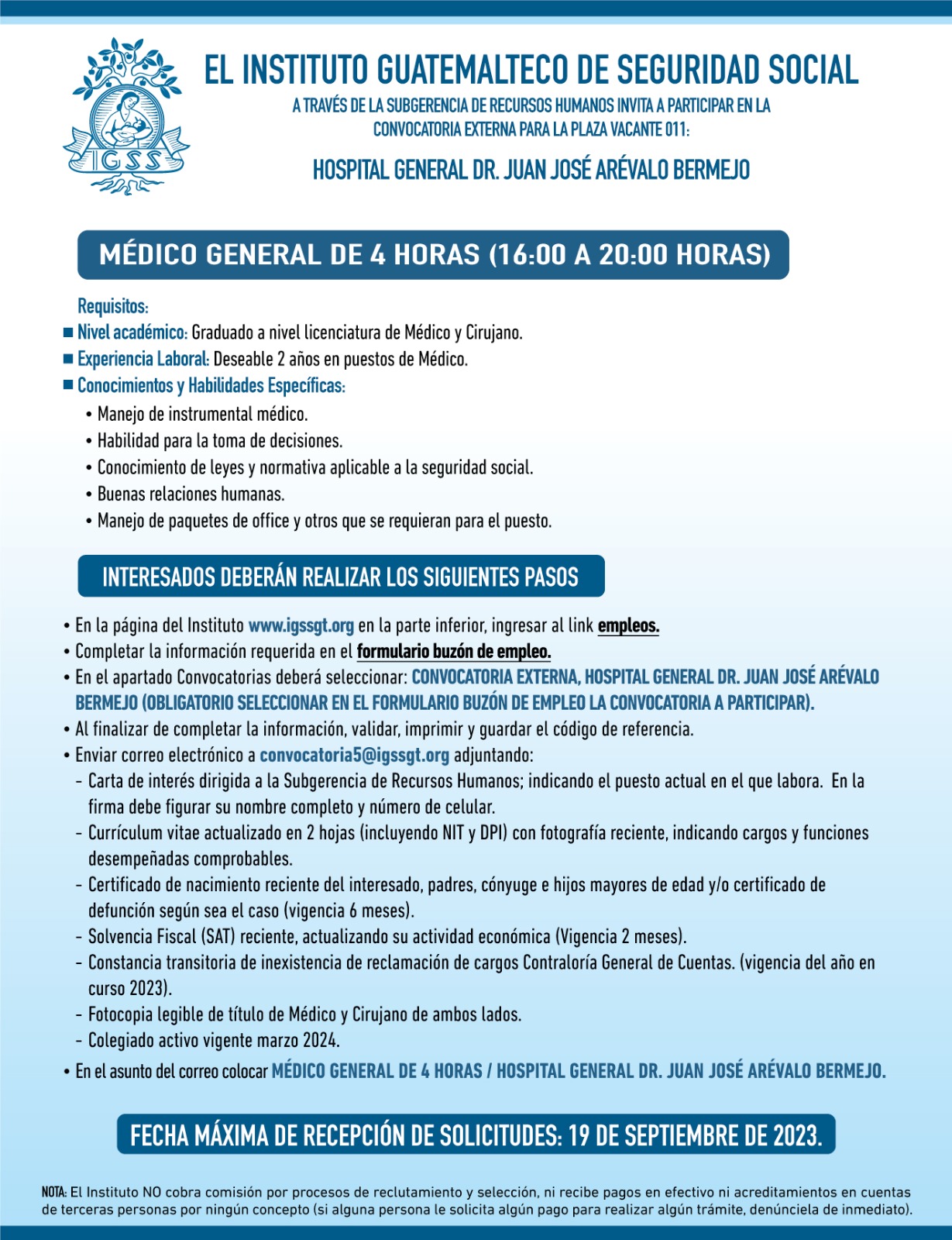 IGSS

EL INSTITUTO GUATEMALTECO DE SEGURIDAD SOCIAL

A TRAVÉS DE LA SUBGERENCIA DE RECURSOS HUMANOS INVITA A PARTICIPAR EN LA CONVOCATORIA EXTERNA PARA LA PLAZA VACANTE 011:

HOSPITAL GENERAL DR. JUAN JOSÉ ARÉVALO BERMEJO

MÉDICO GENERAL DE 4 HORAS (16:00 A 20:00 HORAS)

Requisitos:
■ Nivel académico: Graduado a nivel licenciatura de Médico y Cirujano.
■ Experiencia Laboral: Deseable 2 años en puestos de Médico.
■ Conocimientos y Habilidades Específicas:
• Manejo de instrumental médico.
• Habilidad para la toma de decisiones.
• Conocimiento de leyes y normativa aplicable a la seguridad social.
• Buenas relaciones humanas.
• Manejo de paquetes de office y otros que se requieran para el puesto.

INTERESADOS DEBERÁN REALIZAR LOS SIGUIENTES PASOS

• En la página del Instituto www.igssgt.org en la parte inferior, ingresar al link empleos.
• Completar la información requerida en el formulario buzón de empleo.
• En el apartado Convocatorias deberá seleccionar: CONVOCATORIA EXTERNA, HOSPITAL GENERAL DR. JUAN JOSÉ ARÉVALO BERMEJO (OBLIGATORIO SELECCIONAR EN EL FORMULARIO BUZÓN DE EMPLEO LA CONVOCATORIA A PARTICIPAR).
• Al finalizar de completar la información, validar, imprimir y guardar el código de referencia.
• Enviar correo electrónico a convocatoria5@igssgt.org adjuntando:
- Carta de interés dirigida a la Subgerencia de Recursos Humanos; indicando el puesto actual en el que labora. En la firma debe figurar su nombre completo y número de celular.
- Currículum vitae actualizado en 2 hojas (incluyendo NIT y DPI) con fotografía reciente, indicando cargos y funciones desempeñadas comprobables.
- Certificado de nacimiento reciente del interesado, padres, cónyuge e hijos mayores de edad y/o certificado de defunción según sea el caso (vigencia 6 meses).
- Solvencia Fiscal (SAT) reciente, actualizando su actividad económica (Vigencia 2 meses).
- Constancia transitoria de inexistencia de reclamación de cargos Contraloría General de Cuentas. (vigencia del año en curso 2023).
- Fotocopia legible de título de Médico y Cirujano de ambos lados.
- Colegiado activo vigente marzo 2024.
• En el asunto del correo colocar MÉDICO GENERAL DE 4 HORAS / HOSPITAL GENERAL DR. JUAN JOSÉ ARÉVALO BERMEJO.

FECHA MÁXIMA DE RECEPCIÓN DE SOLICITUDES: 19 DE SEPTIEMBRE DE 2023.

NOTA: El Instituto NO cobra comisión por procesos de reclutamiento y selección, ni recibe pagos en efectivo ni acreditamientos en cuentas de terceras personas por ningún concepto (si alguna persona le solicita algún pago para realizar algún trámite, denúnciela de inmediato).